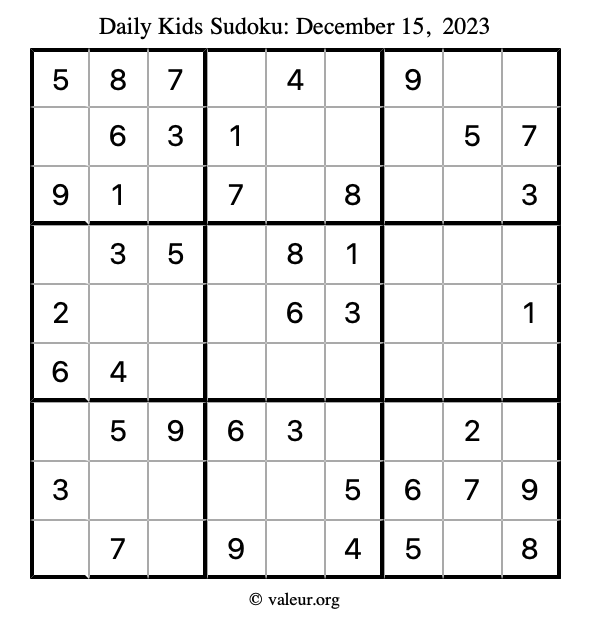 Daily Kids Sudoku: December 15, 2023

| 5 | 8 | 7 |  | 4 |  | 9 |  |  |
|---|---|---|---|---|---|---|---|---|
|  | 6 | 3 | 1 |  |  |  | 5 | 7 |
| 9 | 1 |  | 7 |  | 8 |  |  | 3 |
|  | 3 | 5 |  | 8 | 1 |  |  |  |
| 2 |  |  |  | 6 | 3 |  |  | 1 |
| 6 | 4 |  |  |  |  |  |  |  |
|  | 5 | 9 | 6 | 3 |  |  | 2 |  |
| 3 |  |  |  |  | 5 | 6 | 7 | 9 |
|  | 7 |  | 9 |  | 4 | 5 |  | 8 |

© valeur.org